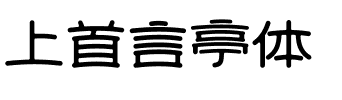 上首言亭体